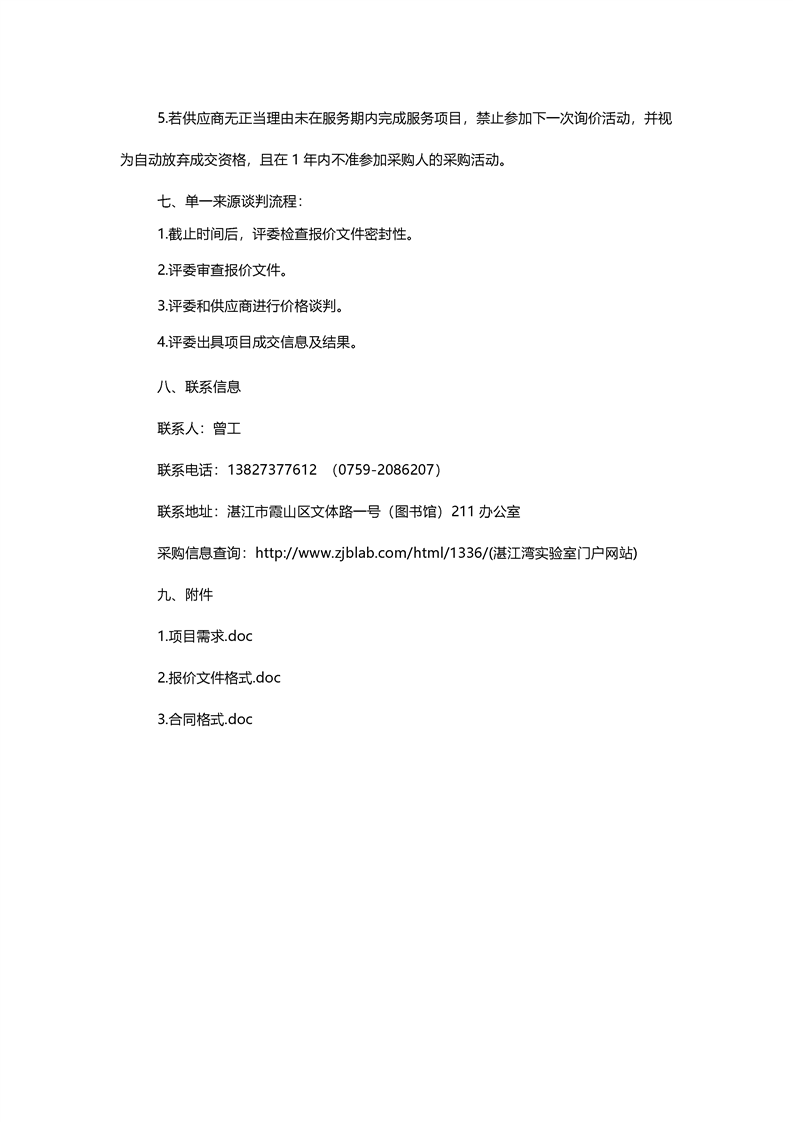 5.若供应商无正当理由未在服务期内完成服务项目，禁止参加下一次询价活动，并视为自动放弃成交资格，且在 1 年内不准参加采购人的采购活动。

七、单一来源谈判流程：

1.截止时间后，评委检查报价文件密封性。

2.评委审查报价文件。

3.评委和供应商进行价格谈判。

4.评委出具项目成交信息及结果。

八、联系信息

联系人：曾工

联系电话：13827377612 （0759-2086207）

联系地址：湛江市霞山区文体路一号（图书馆）211 办公室

采购信息查询：http://www.zjblab.com/html/1336/(湛江湾实验室门户网站)

九、附件

1.项目需求.doc

2.报价文件格式.doc

3.合同格式.doc